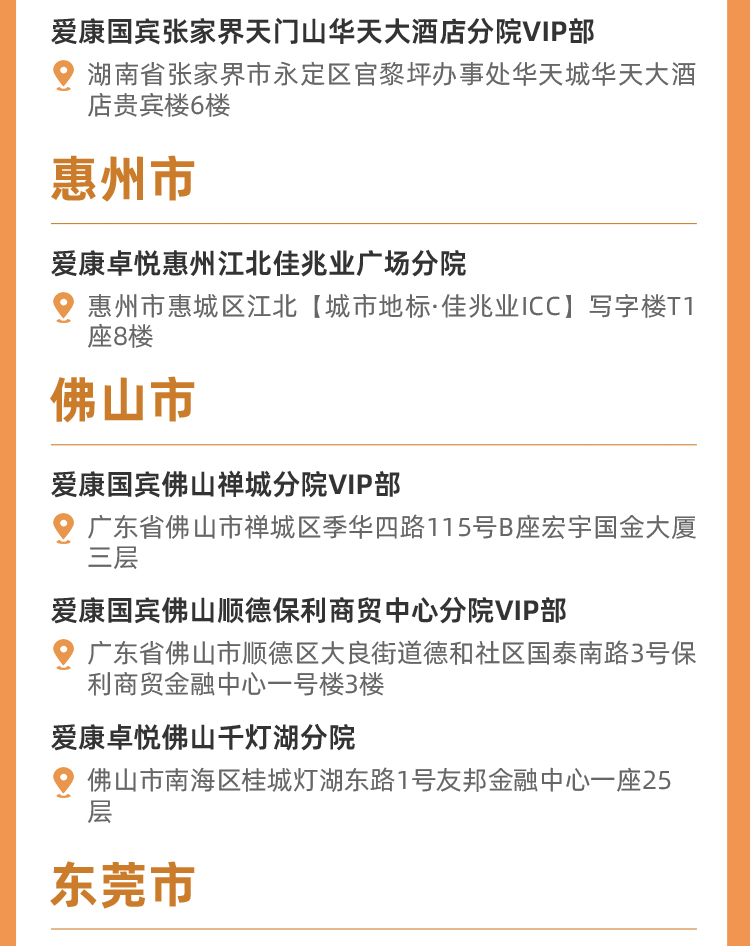 爱康国宾张家界天门山华天大酒店分院VIP部

湖南省张家界市永定区官黎坪办事处华天城华天大酒店贵宾楼6楼

惠州市

爱康卓悦惠州江北佳兆业广场分院

惠州市惠城区江北【城市地标·佳兆业ICC】写字楼T1座8楼

佛山市

爱康国宾佛山禅城分院VIP部

广东省佛山市禅城区季华四路115号B座宏宇国金大厦三层

爱康国宾佛山顺德保利商贸中心分院VIP部

广东省佛山市顺德区大良街道德和社区国泰南路3号保利商贸金融中心一号楼3楼

爱康卓悦佛山千灯湖分院

佛山市南海区桂城灯湖东路1号友邦金融中心一座25层

东莞市